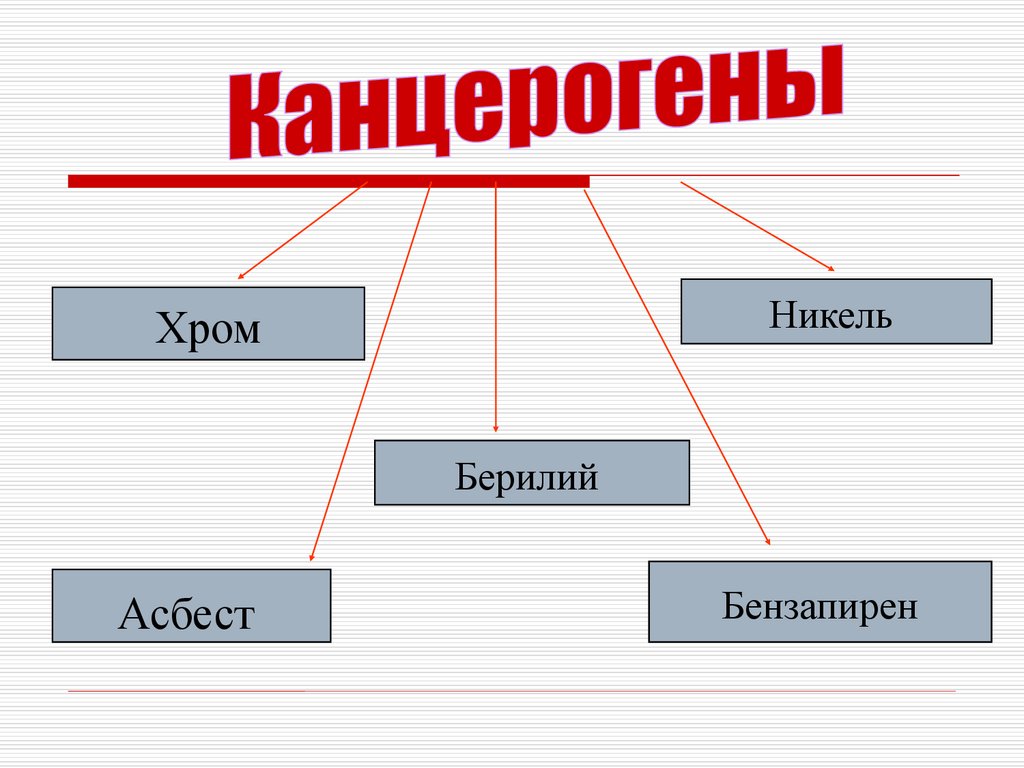 Канцерогены

Хром

Никель

Берилий

Асбест

Бензапирен